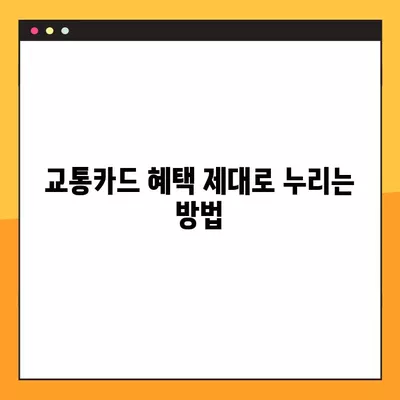 교통카드 혜택 제대로 누리는 방법